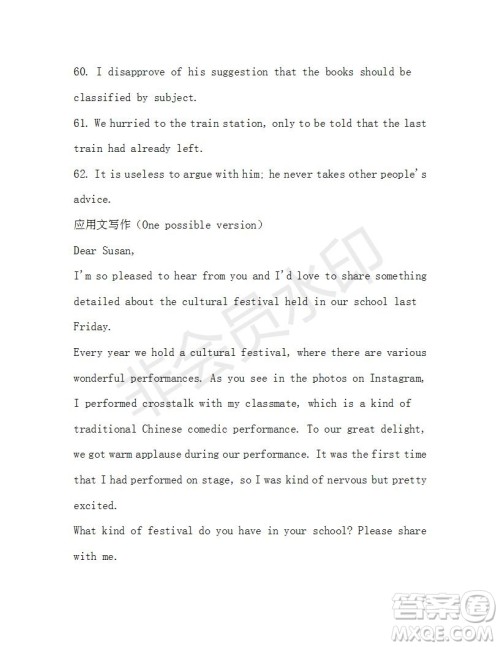 60. I disapprove of his suggestion that the books should be classified by subject.
61. We hurried to the train station, only to be told that the last train had already left.
62. It is useless to argue with him; he never takes other people's advice.
应用文写作（One possible version）
Dear Susan,
I'm so pleased to hear from you and I'd love to share something detailed about the cultural festival held in our school last Friday.
Every year we hold a cultural festival, where there are various wonderful performances. As you see in the photos on Instagram, I performed crosstalk with my classmate, which is a kind of traditional Chinese comedic performance. To our great delight, we got warm applause during our performance. It was the first time that I had performed on stage, so I was kind of nervous but pretty excited.
What kind of festival do you have in your school? Please share with me.

非会员水印

答案圈
MXQE.COM